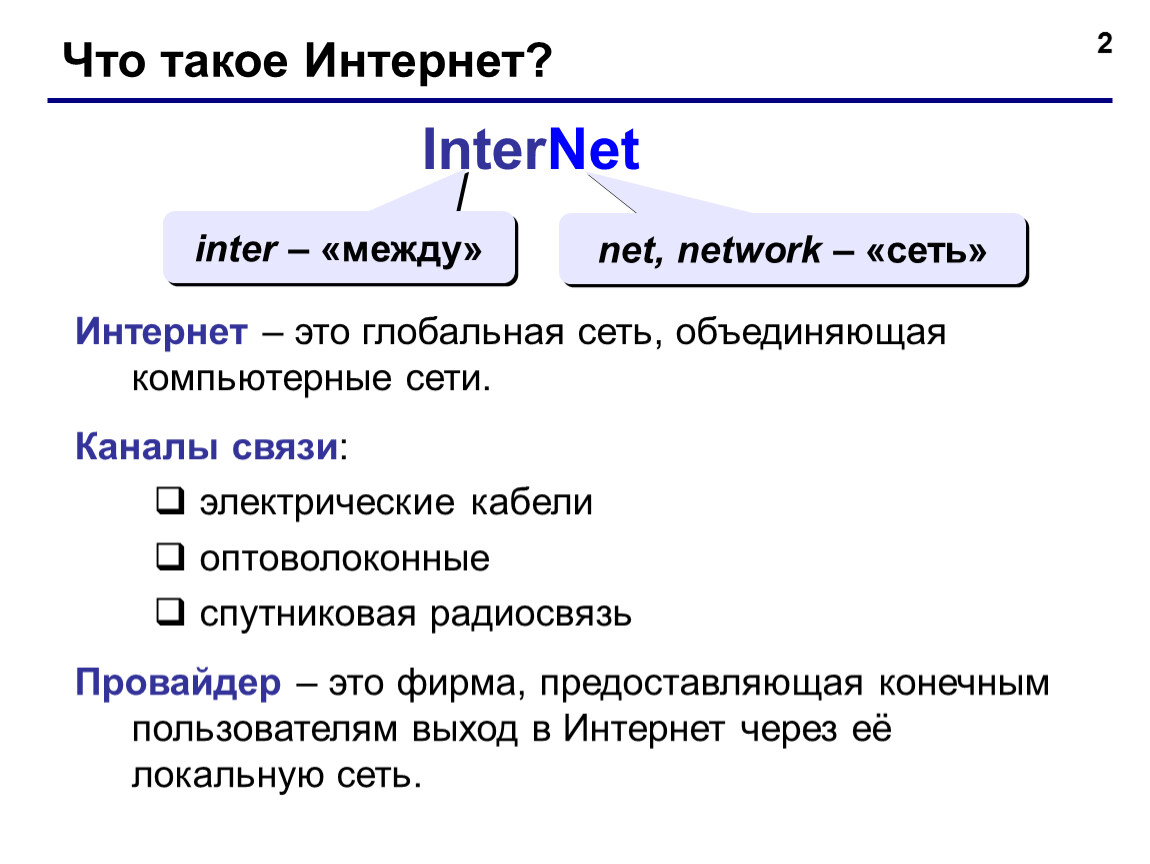 Что такое Интернет?

2

InterNet

inter – «между»

net, network – «сеть»

Интернет – это глобальная сеть, объединяющая компьютерные сети.

Каналы связи:

❑ электрические кабели
❑ оптоволоконные
❑ спутниковая радиосвязь

Провайдер – это фирма, предоставляющая конечным пользователям выход в Интернет через её локальную сеть.